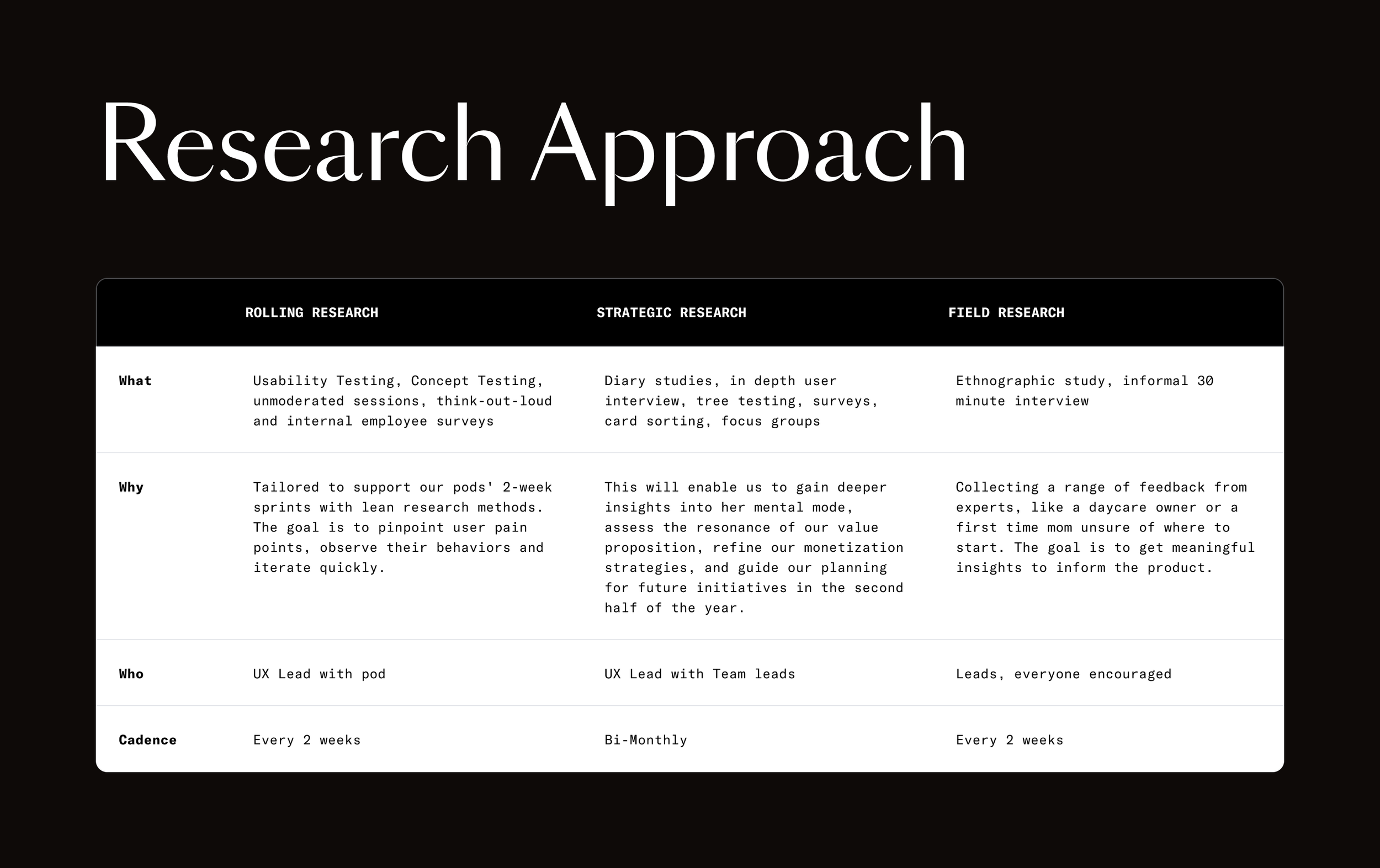 Research Approach

|  | ROLLING RESEARCH | STRATEGIC RESEARCH | FIELD RESEARCH |
|---|---|---|---|
| What | Usability Testing, Concept Testing, unmoderated sessions, think-out-loud and internal employee surveys | Diary studies, in depth user interview, tree testing, surveys, card sorting, focus groups | Ethnographic study, informal 30 minute interview |
| Why | Tailored to support our pods' 2-week sprints with lean research methods. The goal is to pinpoint user pain points, observe their behaviors and iterate quickly. | This will enable us to gain deeper insights into her mental mode, assess the resonance of our value proposition, refine our monetization strategies, and guide our planning for future initiatives in the second half of the year. | Collecting a range of feedback from experts, like a daycare owner or a first time mom unsure of where to start. The goal is to get meaningful insights to inform the product. |
| Who | UX Lead with pod | UX Lead with Team leads | Leads, everyone encouraged |
| Cadence | Every 2 weeks | Bi-Monthly | Every 2 weeks |